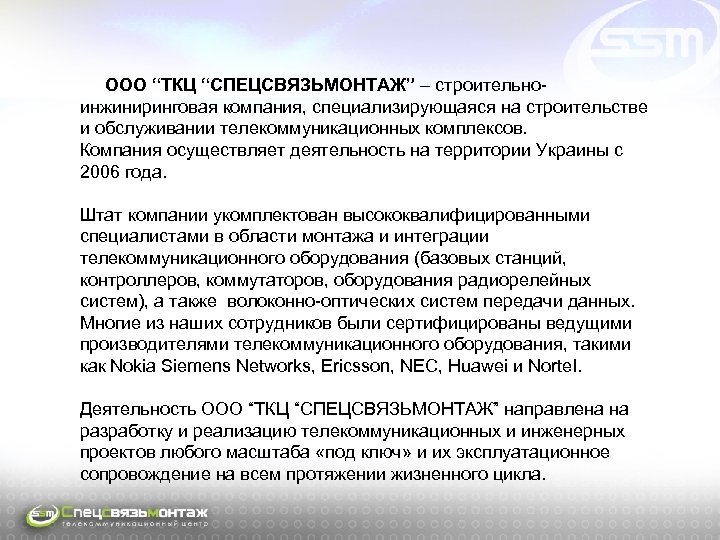 ssm

ООО “ТКЦ “СПЕЦСВЯЗЬМОНТАЖ” – строительно-инжиниринговая компания, специализирующаяся на строительстве и обслуживании телекоммуникационных комплексов. Компания осуществляет деятельность на территории Украины с 2006 года.

Штат компании укомплектован высококвалифицированными специалистами в области монтажа и интеграции телекоммуникационного оборудования (базовых станций, контроллеров, коммутаторов, оборудования радиорелейных систем), а также волоконно-оптических систем передачи данных. Многие из наших сотрудников были сертифицированы ведущими производителями телекоммуникационного оборудования, такими как Nokia Siemens Networks, Ericsson, NEC, Huawei и Nortel.

Деятельность ООО “ТКЦ “СПЕЦСВЯЗЬМОНТАЖ” направлена на разработку и реализацию телекоммуникационных и инженерных проектов любого масштаба «под ключ» и их эксплуатационное сопровождение на всем протяжении жизненного цикла.

ssm Спецсвязьмонтаж
телекоммуникационный центр